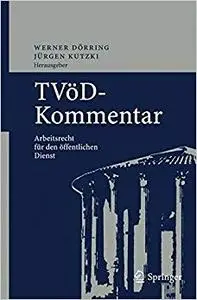 WERNER DÖRRING
JÜRGEN KUTZKI
Herausgeber

TVöD-Kommentar

Arbeitsrecht für den öffentlichen Dienst

Springer